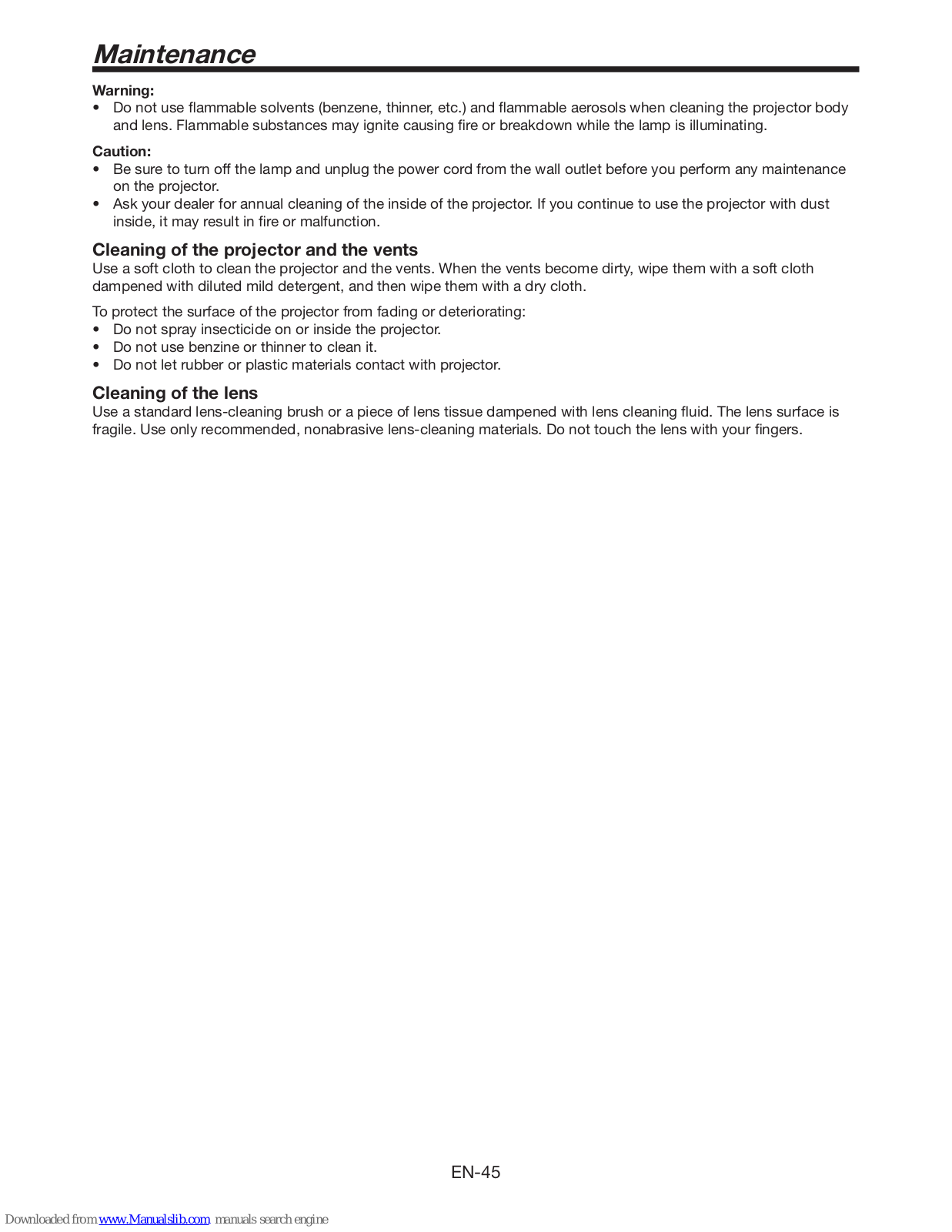 Maintenance

Warning:
• Do not use flammable solvents (benzene, thinner, etc.) and flammable aerosols when cleaning the projector body and lens. Flammable substances may ignite causing fire or breakdown while the lamp is illuminating.

Caution:
• Be sure to turn off the lamp and unplug the power cord from the wall outlet before you perform any maintenance on the projector.
• Ask your dealer for annual cleaning of the inside of the projector. If you continue to use the projector with dust inside, it may result in fire or malfunction.

Cleaning of the projector and the vents
Use a soft cloth to clean the projector and the vents. When the vents become dirty, wipe them with a soft cloth dampened with diluted mild detergent, and then wipe them with a dry cloth.

To protect the surface of the projector from fading or deteriorating:
• Do not spray insecticide on or inside the projector.
• Do not use benzine or thinner to clean it.
• Do not let rubber or plastic materials contact with projector.

Cleaning of the lens
Use a standard lens-cleaning brush or a piece of lens tissue dampened with lens cleaning fluid. The lens surface is fragile. Use only recommended, nonabrasive lens-cleaning materials. Do not touch the lens with your fingers.

EN-45

Downloaded from www.Manualslib.com manuals search engine